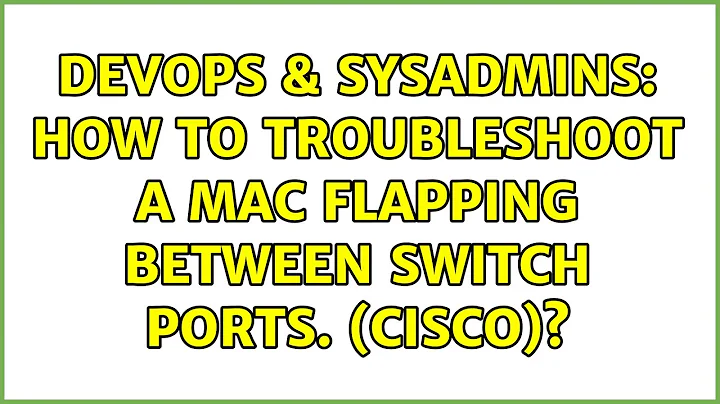 DEVOPS & SYSADMINS: HOW TO TROUBLESHOOT A MAC FLAPPING BETWEEN SWITCH PORTS. (CISCO)?